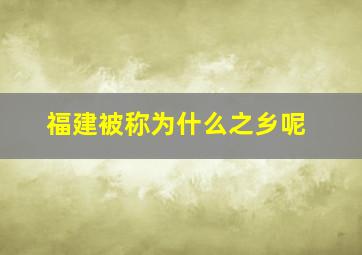 福建被称为什么之乡呢